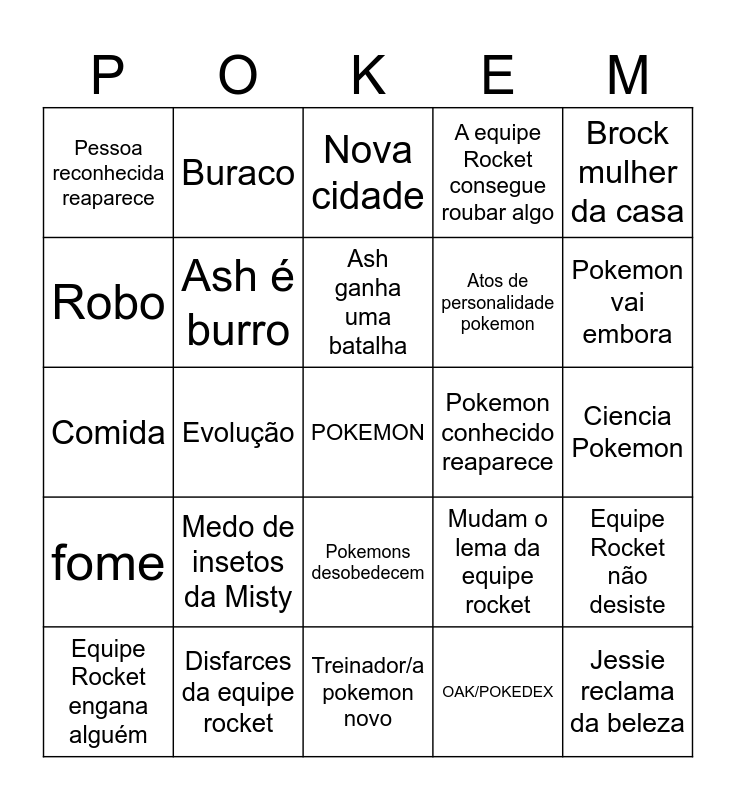 | P | O | K | E | M |
|---|---|---|---|---|
| Pessoa reconhecida reaparece | Buraco | Nova cidade | A equipe Rocket consegue roubar algo | Brock mulher da casa |
| Robo | Ash é burro | Ash ganha uma batalha | Atos de personalidade pokemon | Pokemon vai embora |
| Comida | Evolução | POKEMON | Pokemon conhecido reaparece | Ciencia Pokemon |
| fome | Medo de insetos da Misty | Pokemons desobedecem | Mudam o lema da equipe rocket | Equipe Rocket não desiste |
| Equipe Rocket engana alguém | Disfarces da equipe rocket | Treinador/a pokemon novo | OAK/POKEDEX | Jessie reclama da beleza |